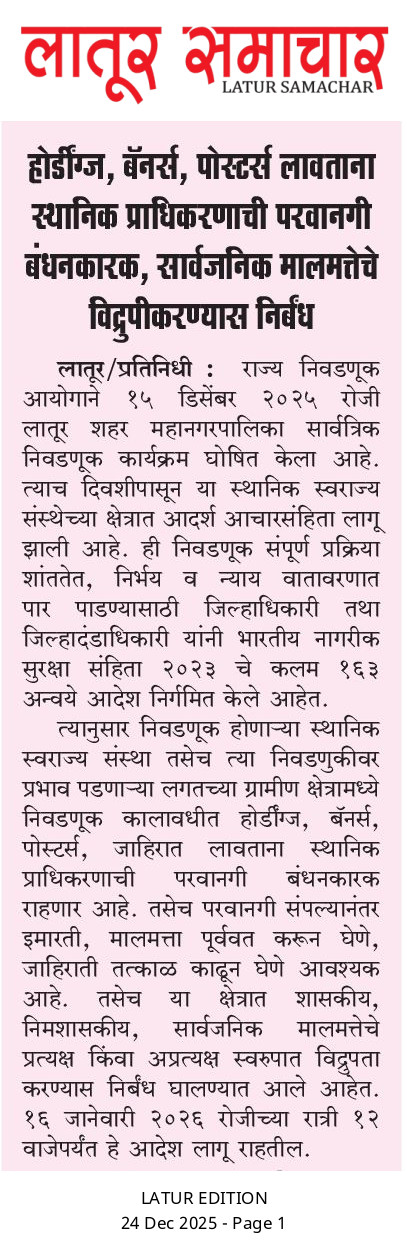 लातूर समाचार
LATUR SAMACHAR

होर्डींग्ज, बॅनर्स, पोस्टर्स लावताना स्थानिक प्राधिकरणाची परवानगी बंधनकारक, सार्वजनिक मालमत्तेचे विद्रुपीकरण्यास निर्बंध

लातूर/प्रतिनिधी : राज्य निवडणूक आयोगाने १५ डिसेंबर २०२५ रोजी लातूर शहर महानगरपालिका सार्वत्रिक निवडणूक कार्यक्रम घोषित केला आहे. त्याच दिवशीपासून या स्थानिक स्वराज्य संस्थेच्या क्षेत्रात आदर्श आचारसंहिता लागू झाली आहे. ही निवडणूक संपूर्ण प्रक्रिया शांततेत, निर्भय व न्याय वातावरणात पार पाडण्यासाठी जिल्हाधिकारी तथा जिल्हादंडाधिकारी यांनी भारतीय नागरीक सुरक्षा संहिता २०२३ चे कलम १६३ अन्वये आदेश निर्गमित केले आहेत.

त्यानुसार निवडणूक होणाऱ्या स्थानिक स्वराज्य संस्था तसेच त्या निवडणुकीवर प्रभाव पडणाऱ्या लगतच्या ग्रामीण क्षेत्रामध्ये निवडणूक कालावधीत होर्डींग्ज, बॅनर्स, पोस्टर्स, जाहिरात लावताना स्थानिक प्राधिकरणाची परवानगी बंधनकारक राहणार आहे. तसेच परवानगी संपल्यानंतर इमारती, मालमत्ता पूर्ववत करून घेणे, जाहिराती तत्काळ काढून घेणे आवश्यक आहे. तसेच या क्षेत्रात शासकीय, निमशासकीय, सार्वजनिक मालमत्तेचे प्रत्यक्ष किंवा अप्रत्यक्ष स्वरुपात विद्रुपता करण्यास निर्बंध घालण्यात आले आहेत. १६ जानेवारी २०२६ रोजीच्या रात्री १२ वाजेपर्यंत हे आदेश लागू राहतील.

LATUR EDITION
24 Dec 2025 - Page 1